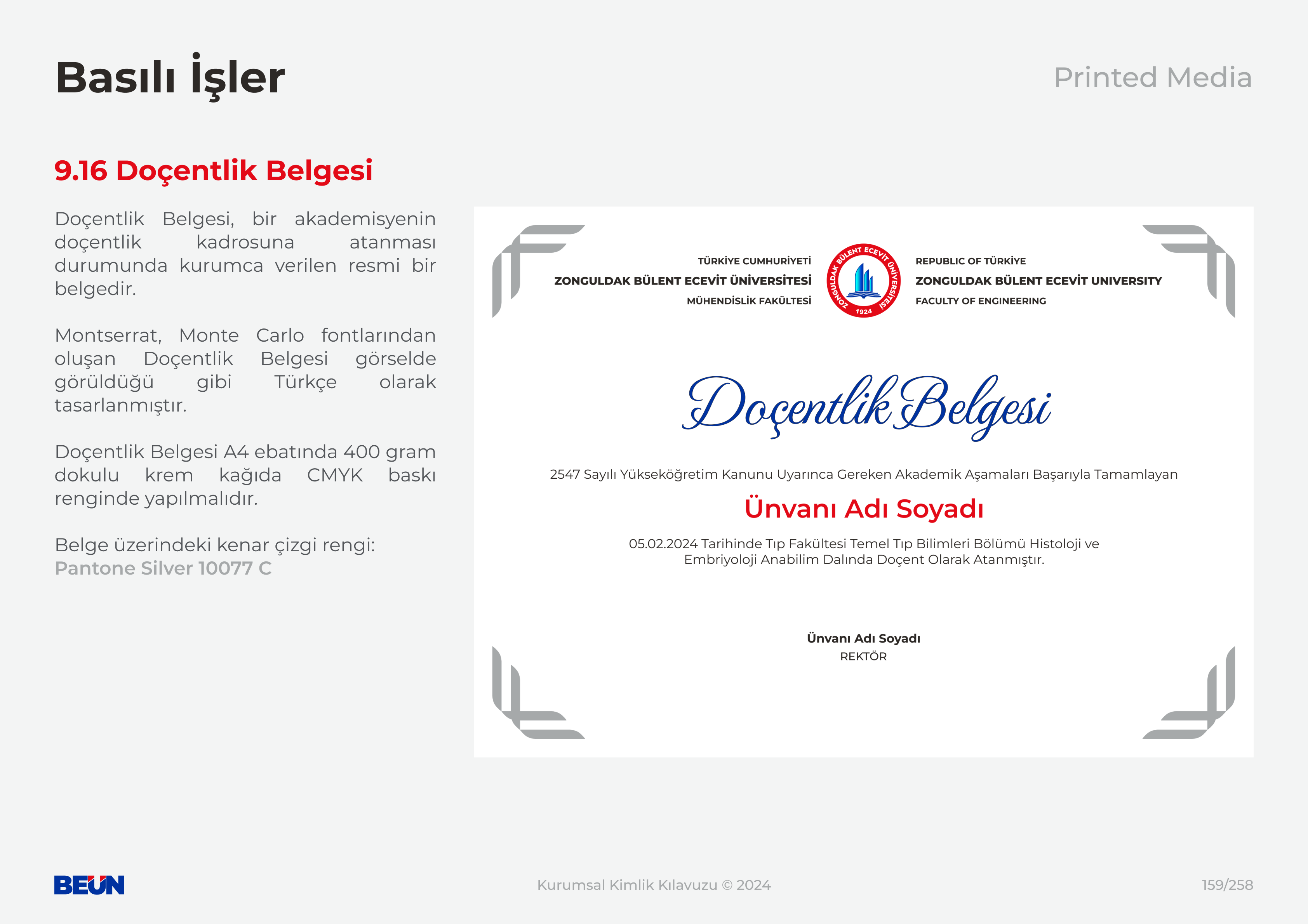 Basılı İşler

Printed Media

9.16 Doçentlik Belgesi

Doçentlik Belgesi, bir akademisyenin doçentlik kadrosuna atanması durumunda kurumca verilen resmi bir belgedir.

Montserrat, Monte Carlo fontlarından oluşan Doçentlik Belgesi görselde görüldüğü gibi Türkçe olarak tasarlanmıştır.

Doçentlik Belgesi A4 ebatında 400 gram dokulu krem kağıda CMYK baskı renginde yapılmalıdır.

Belge üzerindeki kenar çizgi rengi:
Pantone Silver 10077 C

TÜRKİYE CUMHURİYETİ
ZONGULDAK BÜLENT ECEVİT ÜNİVERSİTESİ
MÜHENDİSLİK FAKÜLTESİ

ZONGULDAK BÜLENT ECEVİT ÜNİVERSİTESİ
1924

REPUBLIC OF TÜRKİYE
ZONGULDAK BÜLENT ECEVİT UNIVERSITY
FACULTY OF ENGINEERING

Doçentlik Belgesi

2547 Sayılı Yükseköğretim Kanunu Uyarınca Gereken Akademik Aşamaları Başarıyla Tamamlayan

Ünvanı Adı Soyadı

05.02.2024 Tarihinde Tıp Fakültesi Temel Tıp Bilimleri Bölümü Histoloji ve Embriyoloji Anabilim Dalında Doçent Olarak Atanmıştır.

Ünvanı Adı Soyadı
REKTÖR

BEUN

Kurumsal Kimlik Kılavuzu © 2024

159/258